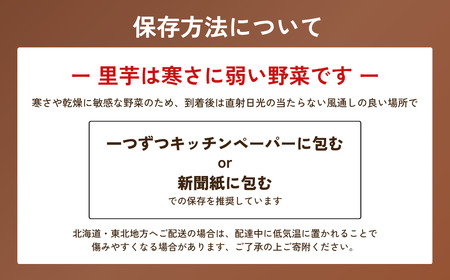 保存方法について

ー 里芋は寒さに弱い野菜です ー

寒さや乾燥に敏感な野菜のため、到着後は直射日光の当たらない風通しの良い場所で

一つずつキッチンペーパーに包む
or
新聞紙に包む
での保存を推奨しています

北海道・東北地方へご配送の場合は、配達中に低気温に置かれることで傷みやすくなる場合があります、ご了承の上ご寄附ください。